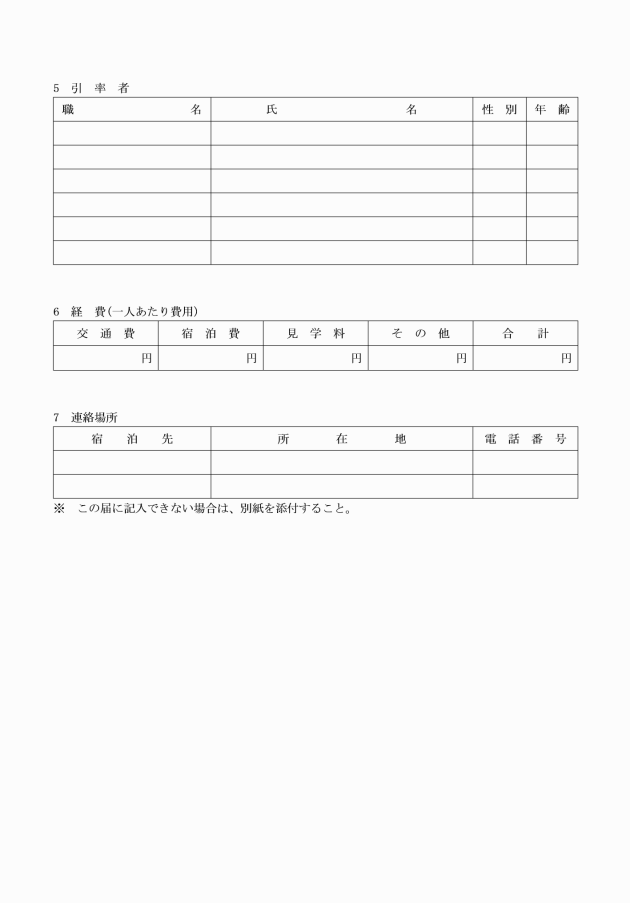 5　引　率　者

| 職　　　　　名 | 氏　　　　　名 | 性　別 | 年　齢 |
|---|---|---|---|
| | | | |
| | | | |
| | | | |
| | | | |
| | | | |
| | | | |

6　経　費(一人あたり費用)

| 交　通　費 | 宿　泊　費 | 見　学　料 | そ　の　他 | 合　　計 |
|---|---|---|---|---|
| 円 | 円 | 円 | 円 | 円 |

7　連絡場所

| 宿　泊　先 | 所　　在　　地 | 電　話　番　号 |
|---|---|---|
| | | |
| | | |

※　この届に記入できない場合は、別紙を添付すること。